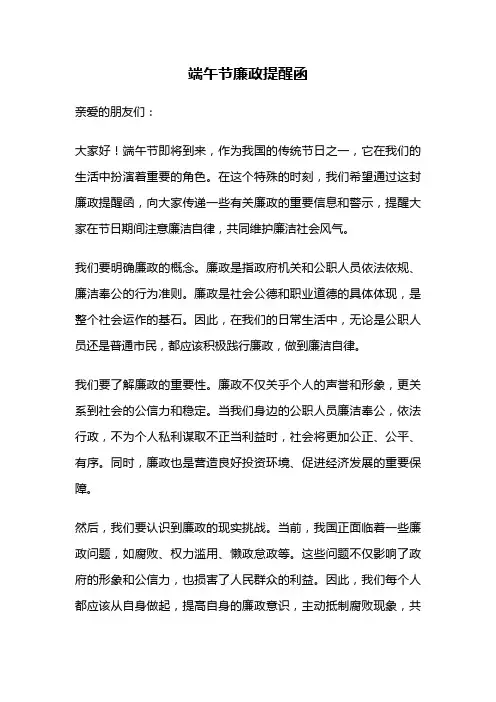 端午节廉政提醒函

亲爱的朋友们：

大家好！端午节即将到来，作为我国的传统节日之一，它在我们的生活中扮演着重要的角色。在这个特殊的时刻，我们希望通过这封廉政提醒函，向大家传递一些有关廉政的重要信息和警示，提醒大家在节日期间注意廉洁自律，共同维护廉洁社会风气。

我们要明确廉政的概念。廉政是指政府机关和公职人员依法依规、廉洁奉公的行为准则。廉政是社会公德和职业道德的具体体现，是整个社会运作的基石。因此，在我们的日常生活中，无论是公职人员还是普通市民，都应该积极践行廉政，做到廉洁自律。

我们要了解廉政的重要性。廉政不仅关乎个人的声誉和形象，更关系到社会的公信力和稳定。当我们身边的公职人员廉洁奉公，依法行政，不为个人私利谋取不正当利益时，社会将更加公正、公平、有序。同时，廉政也是营造良好投资环境、促进经济发展的重要保障。

然后，我们要认识到廉政的现实挑战。当前，我国正面临着一些廉政问题，如腐败、权力滥用、懒政怠政等。这些问题不仅影响了政府的形象和公信力，也损害了人民群众的利益。因此，我们每个人都应该从自身做起，提高自身的廉政意识，主动抵制腐败现象，共